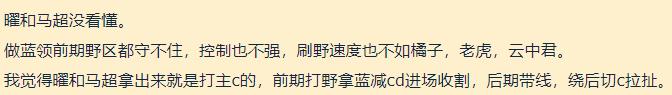 曜和马超没看懂。

做蓝领前期野区都守不住，控制也不强，刷野速度也不如橘子，老虎，云中君。

我觉得曜和马超拿出来就是打主c的，前期打野拿蓝减cd进场收割，后期带线，绕后切c拉扯。